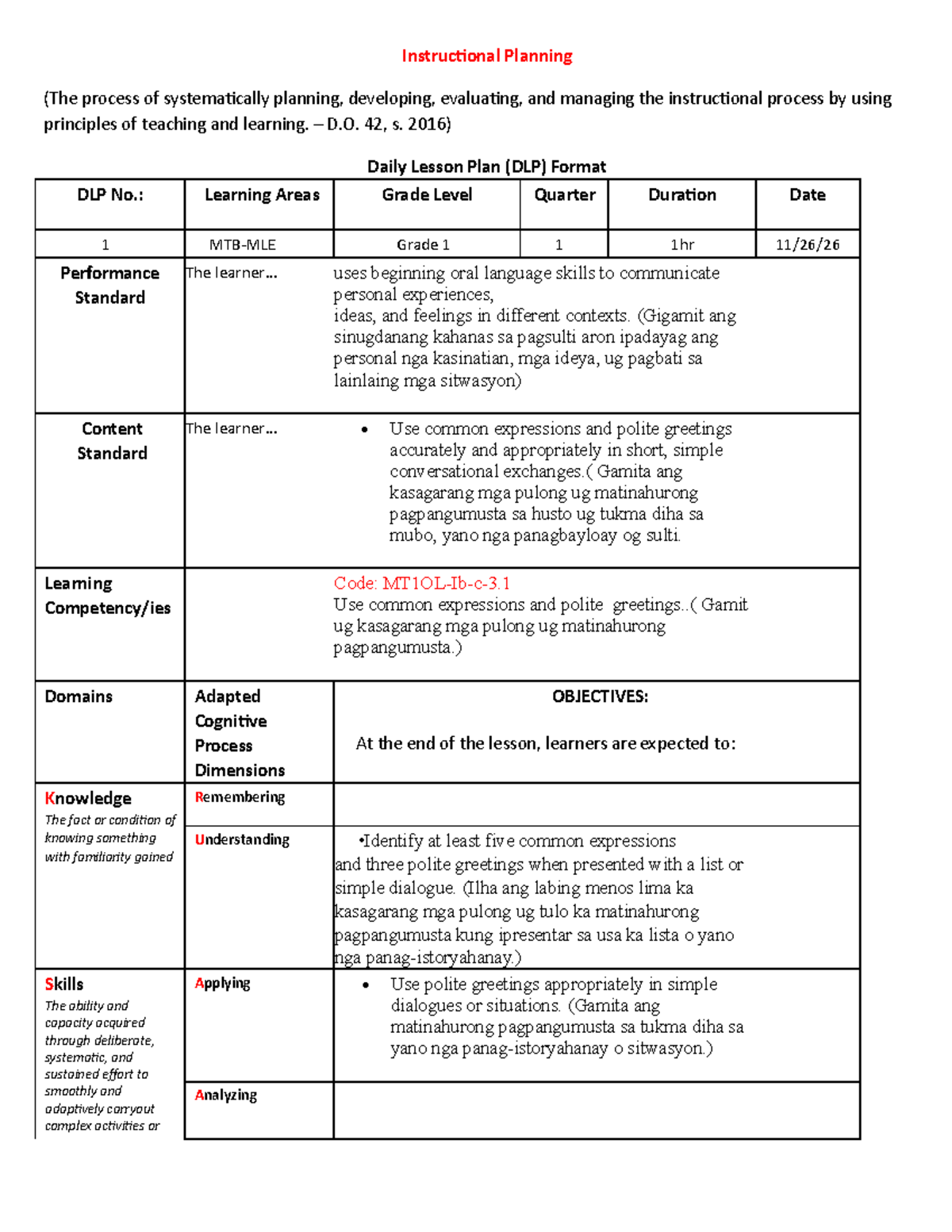 Instructional Planning

(The process of systematically planning, developing, evaluating, and managing the instructional process by using principles of teaching and learning. – D.O. 42, s. 2016)

Daily Lesson Plan (DLP) Format

| DLP No.: | Learning Areas | Grade Level | Quarter | Duration | Date |
|---|---|---|---|---|---|
| 1 | MTB-MLE | Grade 1 | 1 | 1hr | 11/26/26 |
| Performance Standard | The learner... | uses beginning oral language skills to communicate personal experiences, ideas, and feelings in different contexts. (Gigamit ang sinugdanang kahanas sa pagsulti aron ipadayag ang personal nga kasinatian, mga ideya, ug pagbati sa lainlaing mga sitwasyon) | | | |
| Content Standard | The learner... | • Use common expressions and polite greetings accurately and appropriately in short, simple conversational exchanges.( Gamita ang kasagarang mga pulong ug matinahurong pagpangumusta sa husto ug tukma diha sa mubo, yano nga panagbayloay og sulti. | | | |
| Learning Competency/ies | | Code: MT1OL-Ib-c-3.1 Use common expressions and polite greetings..( Gamit ug kasagarang mga pulong ug matinahurong pagpangumusta.) | | | |
| Domains | Adapted Cognitive Process Dimensions | OBJECTIVES: At the end of the lesson, learners are expected to: | | | |
| Knowledge The fact or condition of knowing something with familiarity gained | Remembering | | | | |
| | Understanding | •Identify at least five common expressions and three polite greetings when presented with a list or simple dialogue. (Ilha ang labing menos lima ka kasagarang mga pulong ug tulo ka matinahurong pagpangumusta kung ipresentar sa usa ka lista o yano nga panag-istoryahanay.) | | | |
| Skills The ability and capacity acquired through deliberate, systematic, and sustained effort to smoothly and adaptively carryout complex activities or | Applying | • Use polite greetings appropriately in simple dialogues or situations. (Gamita ang matinahurong pagpangumusta sa tukma diha sa yano nga panag-istoryahanay o sitwasyon.) | | | |
| | Analyzing | | | | |